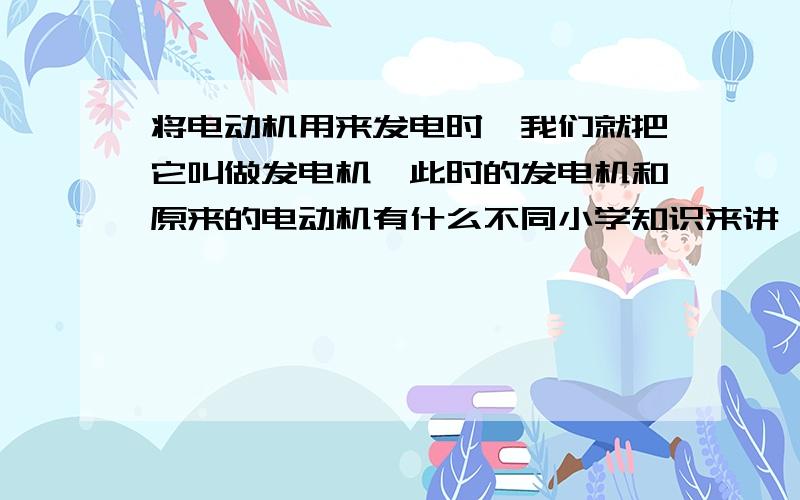 将电动机用来发电时,我们就把它叫做发电机,此时的发电机和原来的电动机有什么不同小学知识来讲